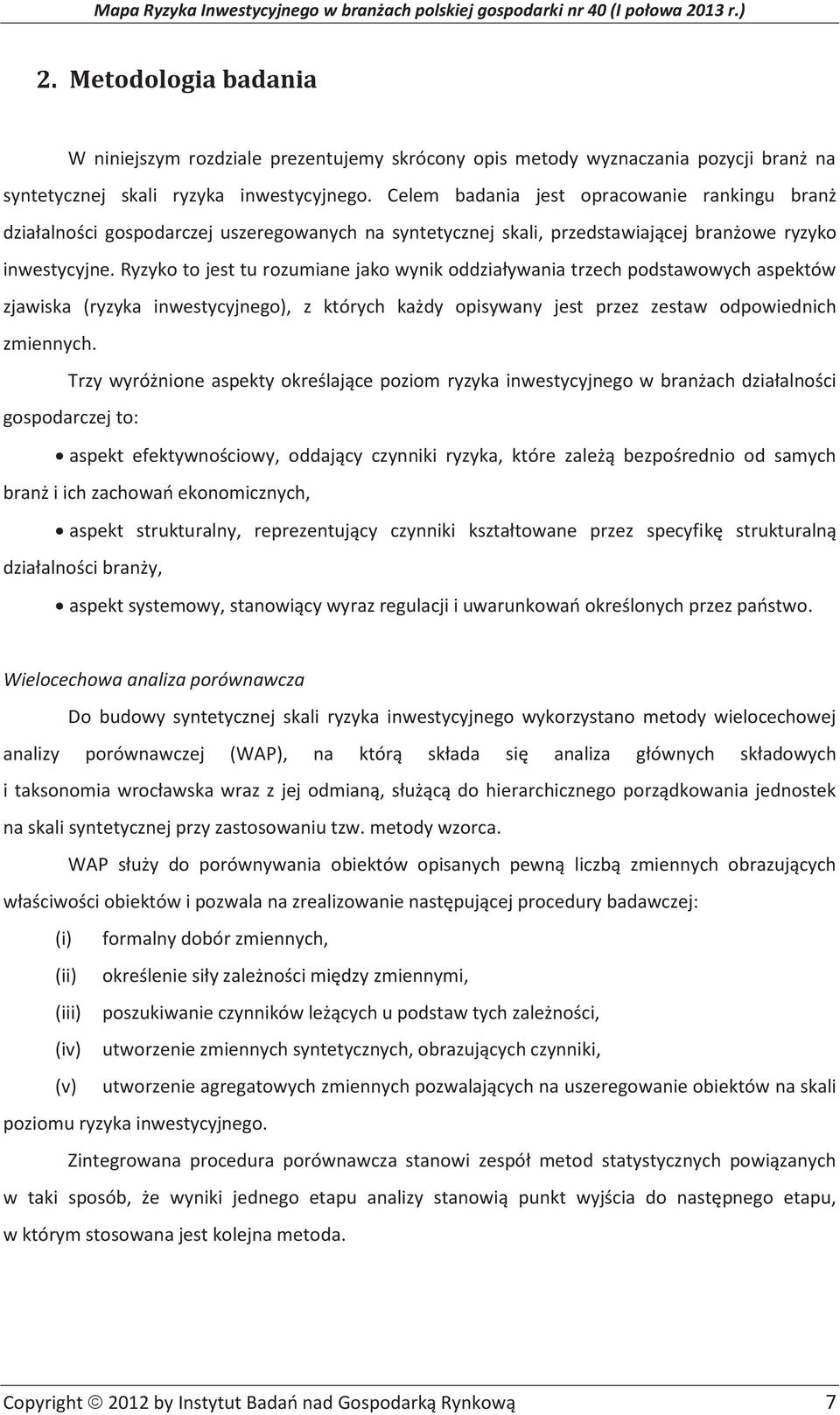 Mapa Ryzyka Inwestycyjnego w branżach polskiej gospodarki nr 40 (I połowa 2013 r.)

2. Metodologia badania

W niniejszym rozdziale prezentujemy skrócony opis metody wyznaczania pozycji branż na syntetycznej skali ryzyka inwestycyjnego. Celem badania jest opracowanie rankingu branż działalności gospodarczej uszeregowanych na syntetycznej skali, przedstawiającej branżowe ryzyko inwestycyjne. Ryzyko to jest tu rozumiane jako wynik oddziaływania trzech podstawowych aspektów zjawiska (ryzyka inwestycyjnego), z których każdy opisywany jest przez zestaw odpowiednich zmiennych.

Trzy wyróżnione aspekty określające poziom ryzyka inwestycyjnego w branżach działalności gospodarczej to:

• aspekt efektywnościowy, oddający czynniki ryzyka, które zależą bezpośrednio od samych branż i ich zachowań ekonomicznych,

• aspekt strukturalny, reprezentujący czynniki kształtowane przez specyfikę strukturalną działalności branży,

• aspekt systemowy, stanowiący wyraz regulacji i uwarunkowań określonych przez państwo.

Wielocechowa analiza porównawcza

Do budowy syntetycznej skali ryzyka inwestycyjnego wykorzystano metody wielocechowej analizy porównawczej (WAP), na którą składa się analiza głównych składowych i taksonomia wrocławska wraz z jej odmianą, służącą do hierarchicznego porządkowania jednostek na skali syntetycznej przy zastosowaniu tzw. metody wzorca.

WAP służy do porównywania obiektów opisanych pewną liczbą zmiennych obrazujących właściwości obiektów i pozwala na zrealizowanie następującej procedury badawczej:

(i) formalny dobór zmiennych,

(ii) określenie siły zależności między zmiennymi,

(iii) poszukiwanie czynników leżących u podstaw tych zależności,

(iv) utworzenie zmiennych syntetycznych, obrazujących czynniki,

(v) utworzenie agregatowych zmiennych pozwalających na uszeregowanie obiektów na skali poziomu ryzyka inwestycyjnego.

Zintegrowana procedura porównawcza stanowi zespół metod statystycznych powiązanych w taki sposób, że wyniki jednego etapu analizy stanowią punkt wyjścia do następnego etapu, w którym stosowana jest kolejna metoda.

Copyright © 2012 by Instytut Badań nad Gospodarką Rynkową 7